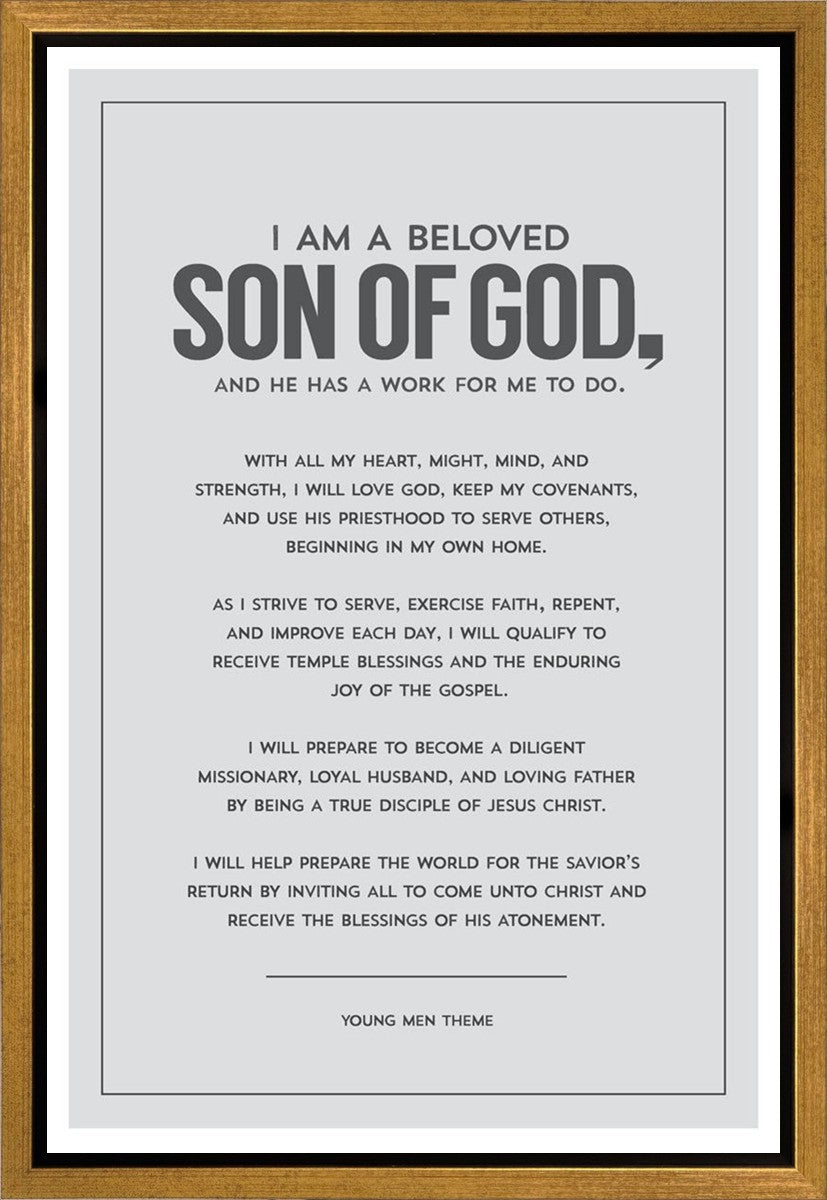 I AM A BELOVED
SON OF GOD,
AND HE HAS A WORK FOR ME TO DO.

WITH ALL MY HEART, MIGHT, MIND, AND STRENGTH, I WILL LOVE GOD, KEEP MY COVENANTS, AND USE HIS PRIESTHOOD TO SERVE OTHERS, BEGINNING IN MY OWN HOME.

AS I STRIVE TO SERVE, EXERCISE FAITH, REPENT, AND IMPROVE EACH DAY, I WILL QUALIFY TO RECEIVE TEMPLE BLESSINGS AND THE ENDURING JOY OF THE GOSPEL.

I WILL PREPARE TO BECOME A DILIGENT MISSIONARY, LOYAL HUSBAND, AND LOVING FATHER BY BEING A TRUE DISCIPLE OF JESUS CHRIST.

I WILL HELP PREPARE THE WORLD FOR THE SAVIOR'S RETURN BY INVITING ALL TO COME UNTO CHRIST AND RECEIVE THE BLESSINGS OF HIS ATONEMENT.

YOUNG MEN THEME